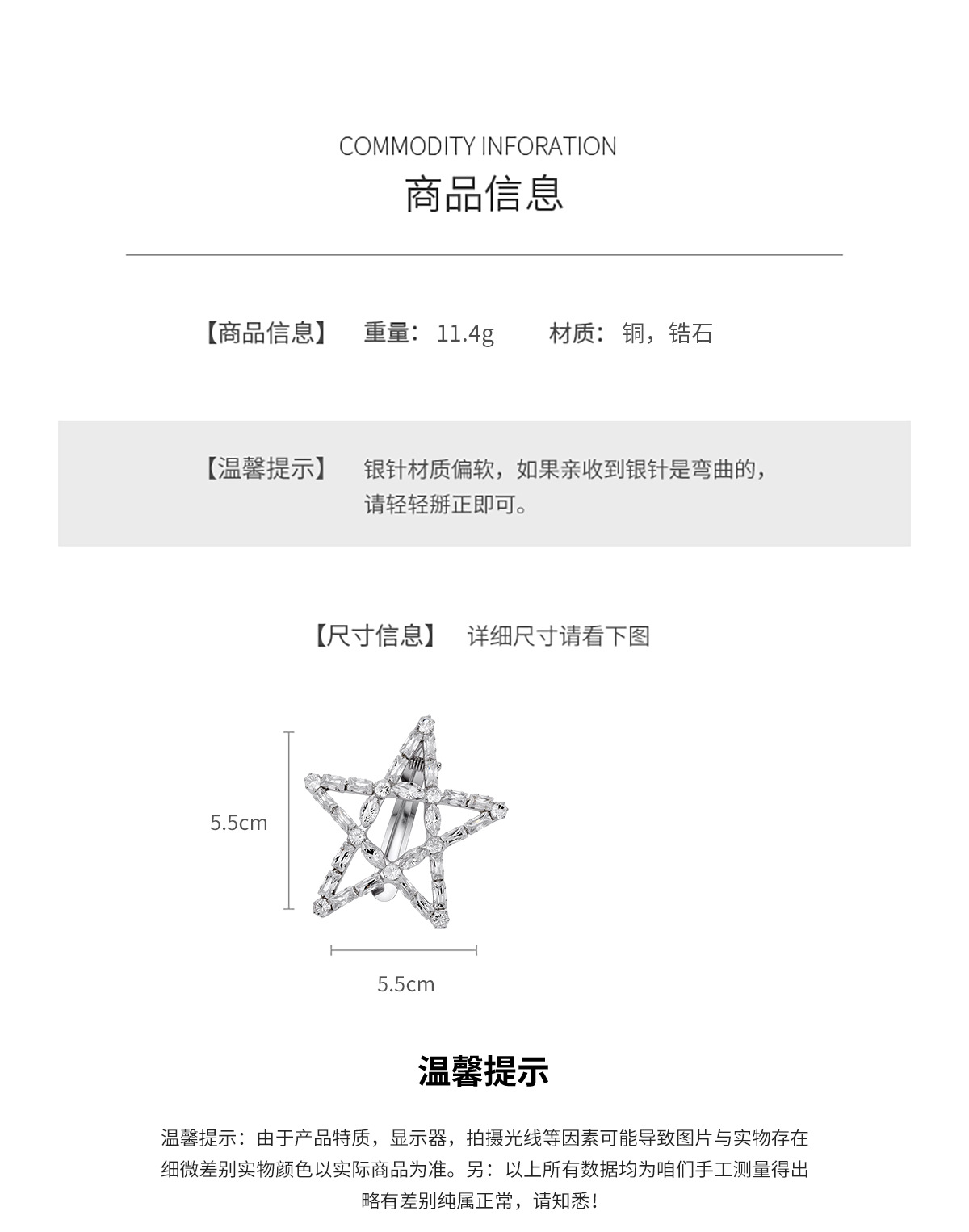 COMMODITY INFORATION
商品信息

【商品信息】 重量：11.4g 材质：铜，锆石

【温馨提示】 银针材质偏软，如果亲收到银针是弯曲的，请轻轻掰正即可。

【尺寸信息】 详细尺寸请看下图

5.5cm

5.5cm

温馨提示

温馨提示：由于产品特质，显示器，拍摄光线等因素可能导致图片与实物存在细微差别实物颜色以实际商品为准。另：以上所有数据均为咱们手工测量得出略有差别纯属正常，请知悉！